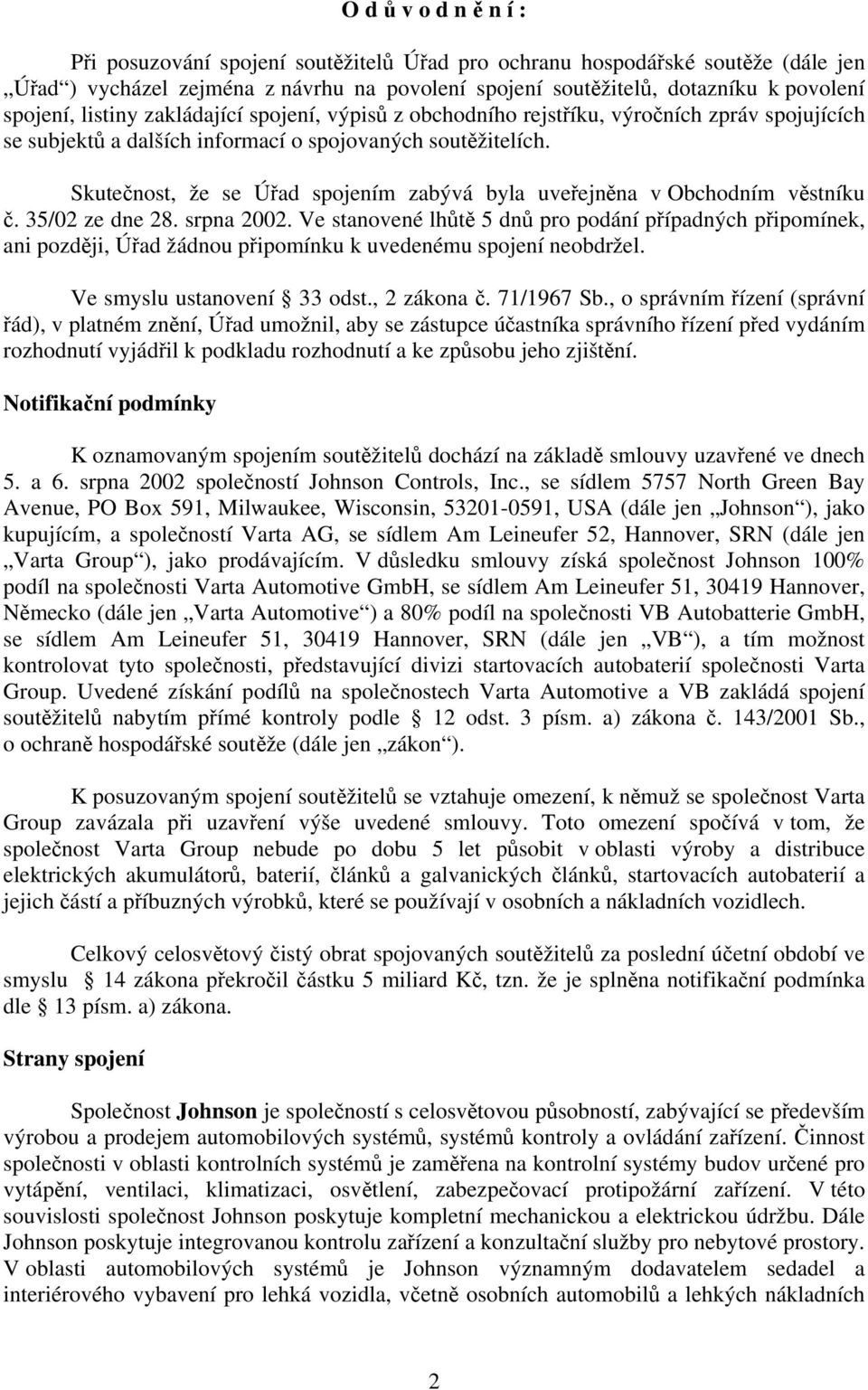 O d ů v o d n ě n í :

Při posuzování spojení soutěžitelů Úřad pro ochranu hospodářské soutěže (dále jen „Úřad“) vycházel zejména z návrhu na povolení spojení soutěžitelů, dotazníku k povolení spojení, listiny zakládající spojení, výpisů z obchodního rejstříku, výročních zpráv spojujících se subjektů a dalších informací o spojovaných soutěžitelích.

Skutečnost, že se Úřad spojením zabývá byla uveřejněna v Obchodním věstníku č. 35/02 ze dne 28. srpna 2002. Ve stanovené lhůtě 5 dnů pro podání případných připomínek, ani později, Úřad žádnou připomínku k uvedenému spojení neobdržel.

Ve smyslu ustanovení 33 odst., 2 zákona č. 71/1967 Sb., o správním řízení (správní řád), v platném znění, Úřad umožnil, aby se zástupce účastníka správního řízení před vydáním rozhodnutí vyjádřil k podkladu rozhodnutí a ke způsobu jeho zjištění.

Notifikační podmínky

K oznamovaným spojením soutěžitelů dochází na základě smlouvy uzavřené ve dnech 5. a 6. srpna 2002 společností Johnson Controls, Inc., se sídlem 5757 North Green Bay Avenue, PO Box 591, Milwaukee, Wisconsin, 53201-0591, USA (dále jen „Johnson“), jako kupujícím, a společností Varta AG, se sídlem Am Leineufer 52, Hannover, SRN (dále jen „Varta Group“), jako prodávajícím. V důsledku smlouvy získá společnost Johnson 100% podíl na společnosti Varta Automotive GmbH, se sídlem Am Leineufer 51, 30419 Hannover, Německo (dále jen „Varta Automotive“) a 80% podíl na společnosti VB Autobatterie GmbH, se sídlem Am Leineufer 51, 30419 Hannover, SRN (dále jen „VB“), a tím možnost kontrolovat tyto společnosti, představující divizi startovacích autobaterií společnosti Varta Group. Uvedené získání podílů na společnostech Varta Automotive a VB zakládá spojení soutěžitelů nabytím přímé kontroly podle 12 odst. 3 písm. a) zákona č. 143/2001 Sb., o ochraně hospodářské soutěže (dále jen „zákon“).

K posuzovaným spojení soutěžitelů se vztahuje omezení, k němuž se společnost Varta Group zavázala při uzavření výše uvedené smlouvy. Toto omezení spočívá v tom, že společnost Varta Group nebude po dobu 5 let působit v oblasti výroby a distribuce elektrických akumulátorů, baterií, článků a galvanických článků, startovacích autobaterií a jejich částí a příbuzných výrobků, které se používají v osobních a nákladních vozidlech.

Celkový celosvětový čistý obrat spojovaných soutěžitelů za poslední účetní období ve smyslu 14 zákona překročil částku 5 miliard Kč, tzn. že je splněna notifikační podmínka dle 13 písm. a) zákona.

Strany spojení

Společnost Johnson je společností s celosvětovou působností, zabývající se především výrobou a prodejem automobilových systémů, systémů kontroly a ovládání zařízení. Činnost společnosti v oblasti kontrolních systémů je zaměřena na kontrolní systémy budov určené pro vytápění, ventilaci, klimatizaci, osvětlení, zabezpečovací protipožární zařízení. V této souvislosti společnost Johnson poskytuje kompletní mechanickou a elektrickou údržbu. Dále Johnson poskytuje integrovanou kontrolu zařízení a konzultační služby pro nebytové prostory. V oblasti automobilových systémů je Johnson významným dodavatelem sedadel a interiérového vybavení pro lehká vozidla, včetně osobních automobilů a lehkých nákladních

2